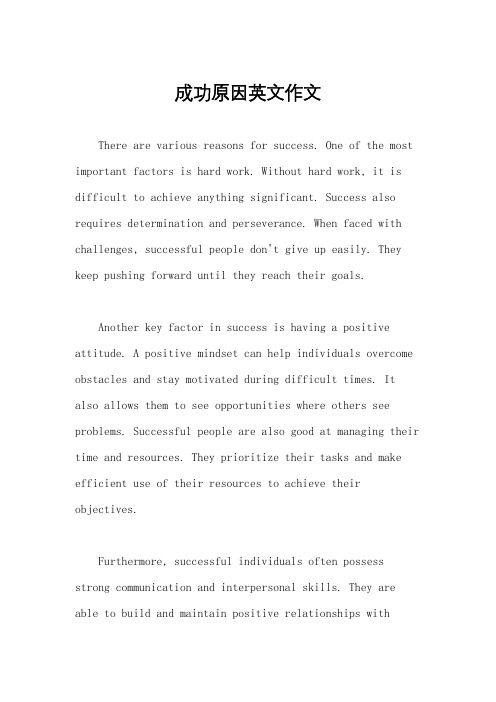 成功原因英文作文

There are various reasons for success. One of the most important factors is hard work. Without hard work, it is difficult to achieve anything significant. Success also requires determination and perseverance. When faced with challenges, successful people don't give up easily. They keep pushing forward until they reach their goals.

Another key factor in success is having a positive attitude. A positive mindset can help individuals overcome obstacles and stay motivated during difficult times. It also allows them to see opportunities where others see problems. Successful people are also good at managing their time and resources. They prioritize their tasks and make efficient use of their resources to achieve their objectives.

Furthermore, successful individuals often possess strong communication and interpersonal skills. They are able to build and maintain positive relationships with